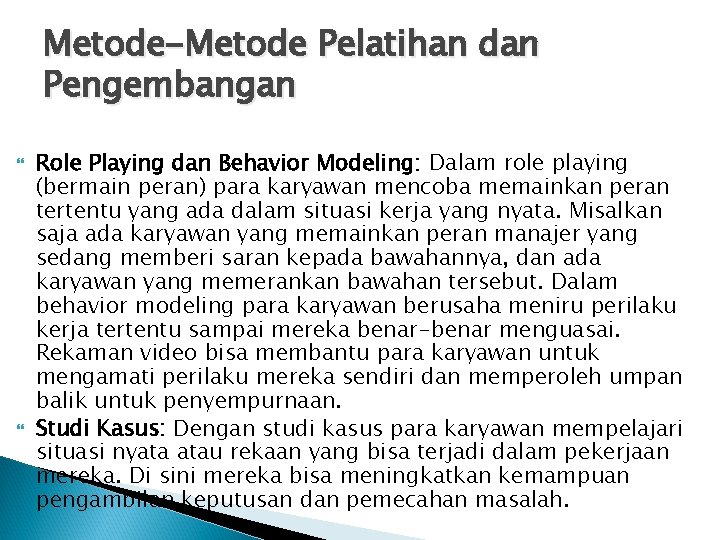 Metode-Metode Pelatihan dan Pengembangan

Role Playing dan Behavior Modeling: Dalam role playing (bermain peran) para karyawan mencoba memainkan peran tertentu yang ada dalam situasi kerja yang nyata. Misalkan saja ada karyawan yang memainkan peran manajer yang sedang memberi saran kepada bawahannya, dan ada karyawan yang memerankan bawahan tersebut. Dalam behavior modeling para karyawan berusaha meniru perilaku kerja tertentu sampai mereka benar-benar menguasai. Rekaman video bisa membantu para karyawan untuk mengamati perilaku mereka sendiri dan memperoleh umpan balik untuk penyempurnaan.

Studi Kasus: Dengan studi kasus para karyawan mempelajari situasi nyata atau rekaan yang bisa terjadi dalam pekerjaan mereka. Di sini mereka bisa meningkatkan kemampuan pengambilan keputusan dan pemecahan masalah.